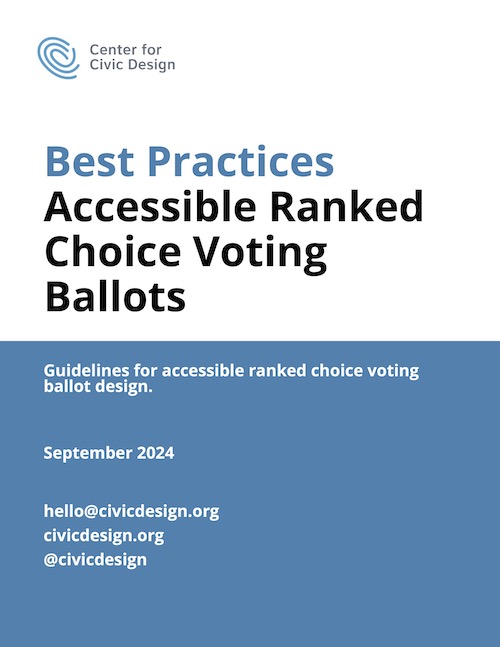 Center for
Civic Design

Best Practices
Accessible Ranked Choice Voting Ballots

Guidelines for accessible ranked choice voting ballot design.

September 2024

hello@civicdesign.org
civicdesign.org
@civicdesign